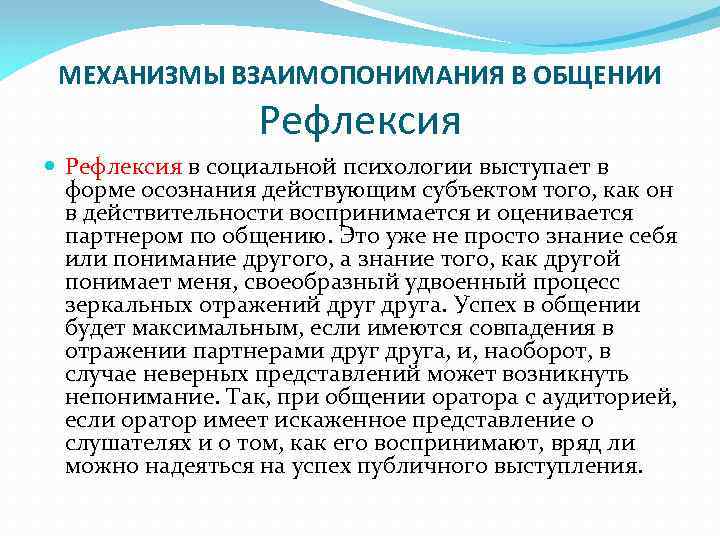 МЕХАНИЗМЫ ВЗАИМОПОНИМАНИЯ В ОБЩЕНИИ
Рефлексия

Рефлексия в социальной психологии выступает в форме осознания действующим субъектом того, как он в действительности воспринимается и оценивается партнером по общению. Это уже не просто знание себя или понимание другого, а знание того, как другой понимает меня, своеобразный удвоенный процесс зеркальных отражений друг друга. Успех в общении будет максимальным, если имеются совпадения в отражении партнерами друг друга, и, наоборот, в случае неверных представлений может возникнуть непонимание. Так, при общении оратора с аудиторией, если оратор имеет искаженное представление о слушателях и о том, как его воспринимают, вряд ли можно надеяться на успех публичного выступления.